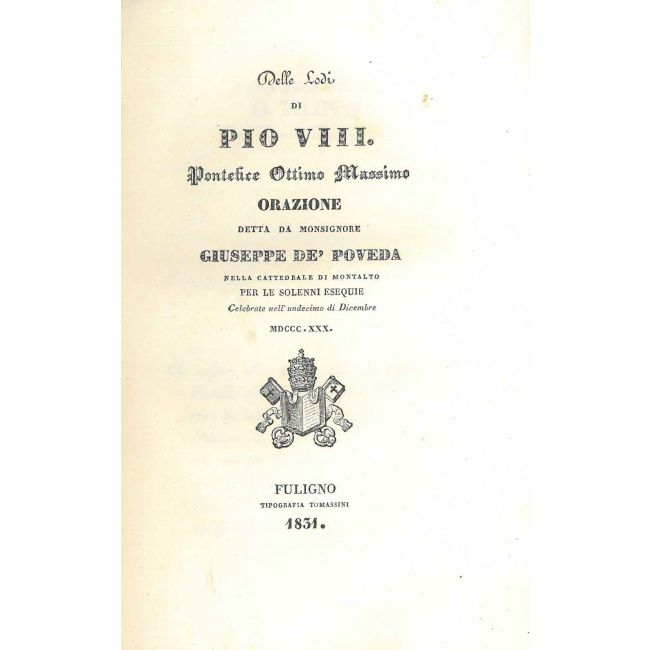 Delle Lodi
DI
PIO VIII.
Pontefice Ottimo Massimo
ORAZIONE
DETTA DA MONSIGNORE
GIUSEPPE DE' POVEDA
NELLA CATTEDRALE DI MONTALTO
PER LE SOLENNI ESEQUIE
Celebrate nell' undecimo di Dicembre
MDCCC.XXX.

FULIGNO
TIPOGRAFIA TOMASSINI
1831.